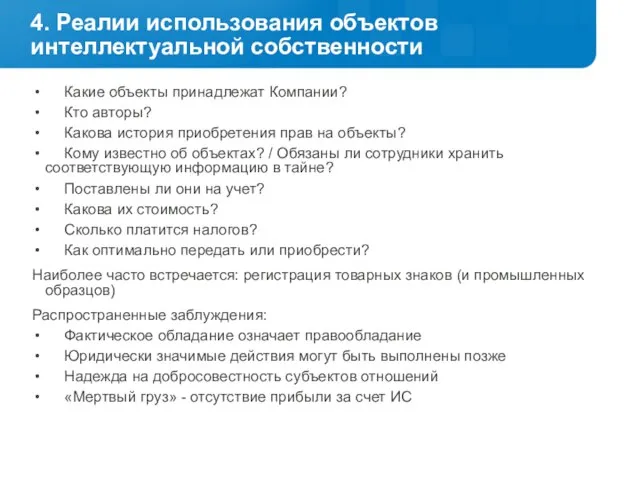 4. Реалии использования объектов интеллектуальной собственности

• Какие объекты принадлежат Компании?
• Кто авторы?
• Какова история приобретения прав на объекты?
• Кому известно об объектах? / Обязаны ли сотрудники хранить соответствующую информацию в тайне?
• Поставлены ли они на учет?
• Какова их стоимость?
• Сколько платится налогов?
• Как оптимально передать или приобрести?

Наиболее часто встречается: регистрация товарных знаков (и промышленных образцов)

Распространенные заблуждения:
• Фактическое обладание означает правообладание
• Юридически значимые действия могут быть выполнены позже
• Надежда на добросовестность субъектов отношений
• «Мертвый груз» - отсутствие прибыли за счет ИС